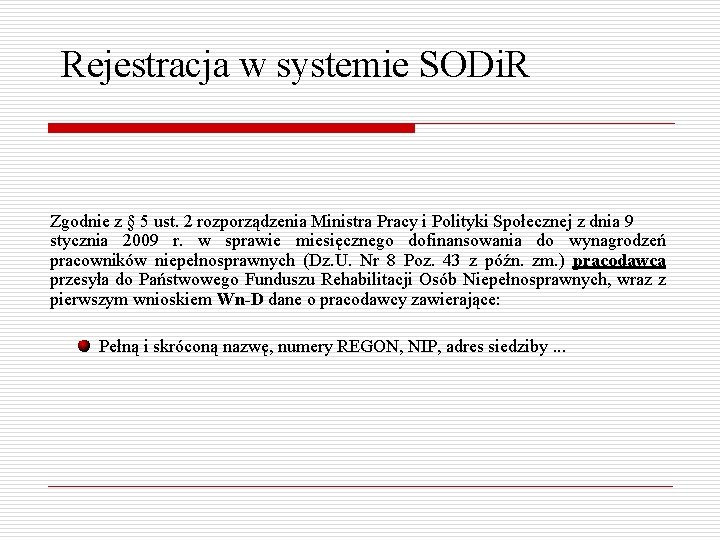 Rejestracja w systemie SODiR

Zgodnie z § 5 ust. 2 rozporządzenia Ministra Pracy i Polityki Społecznej z dnia 9 stycznia 2009 r. w sprawie miesięcznego dofinansowania do wynagrodzeń pracowników niepełnosprawnych (Dz.U. Nr 8 Poz. 43 z późn. zm.) pracodawca przesyła do Państwowego Funduszu Rehabilitacji Osób Niepełnosprawnych, wraz z pierwszym wnioskiem Wn-D dane o pracodawcy zawierające:

• Pełną i skróconą nazwę, numery REGON, NIP, adres siedziby ...